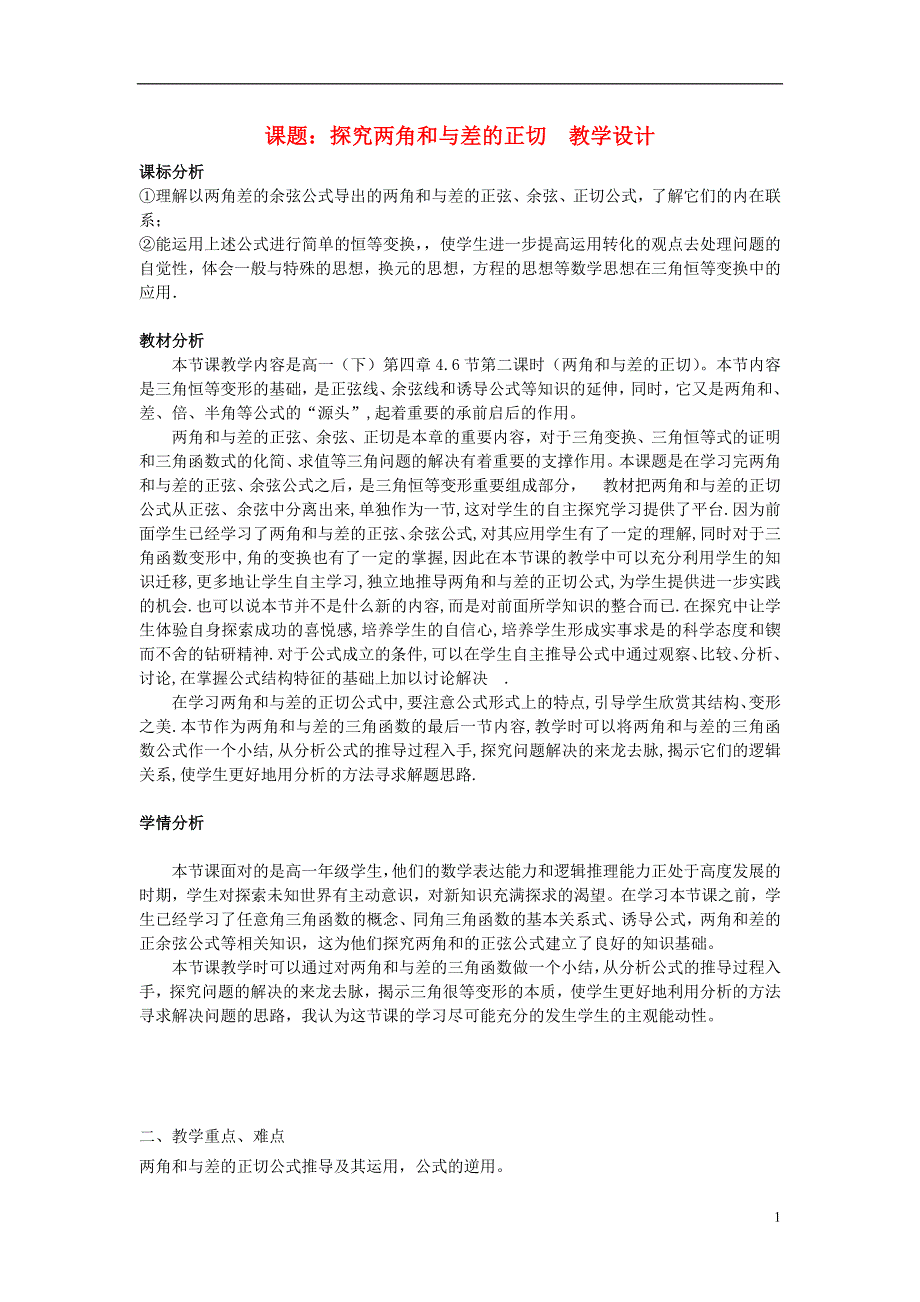 课题：探究两角和与差的正切　教学设计

课标分析

①理解以两角差的余弦公式导出的两角和与差的正弦、余弦、正切公式，了解它们的内在联系；

②能运用上述公式进行简单的恒等变换，，使学生进一步提高运用转化的观点去处理问题的自觉性，体会一般与特殊的思想，换元的思想，方程的思想等数学思想在三角恒等变换中的应用.

教材分析

本节课教学内容是高一（下）第四章 4.6 节第二课时（两角和与差的正切）。本节内容是三角恒等变形的基础，是正弦线、余弦线和诱导公式等知识的延伸，同时，它又是两角和、差、倍、半角等公式的“源头”，起着重要的承前启后的作用。

两角和与差的正弦、余弦、正切是本章的重要内容，对于三角变换、三角恒等式的证明和三角函数式的化简、求值等三角问题的解决有着重要的支撑作用。本课题是在学习完两角和与差的正弦、余弦公式之后，是三角恒等变形重要组成部分，　教材把两角和与差的正切公式从正弦、余弦中分离出来,单独作为一节,这对学生的自主探究学习提供了平台.因为前面学生已经学习了两角和与差的正弦、余弦公式,对其应用学生有了一定的理解,同时对于三角函数变形中,角的变换也有了一定的掌握,因此在本节课的教学中可以充分利用学生的知识迁移,更多地让学生自主学习,独立地推导两角和与差的正切公式,为学生提供进一步实践的机会.也可以说本节并不是什么新的内容,而是对前面所学知识的整合而已.在探究中让学生体验自身探索成功的喜悦感，培养学生的自信心，培养学生形成实事求是的科学态度和锲而不舍的钻研精神.对于公式成立的条件,可以在学生自主推导公式中通过观察、比较、分析、讨论,在掌握公式结构特征的基础上加以讨论解决　.

在学习两角和与差的正切公式中,要注意公式形式上的特点,引导学生欣赏其结构、变形之美.本节作为两角和与差的三角函数的最后一节内容,教学时可以将两角和与差的三角函数公式作一个小结,从分析公式的推导过程入手,探究问题解决的来龙去脉,揭示它们的逻辑关系,使学生更好地用分析的方法寻求解题思路.

学情分析

本节课面对的是高一年级学生,他们的数学表达能力和逻辑推理能力正处于高度发展的时期，学生对探索未知世界有主动意识，对新知识充满探求的渴望。在学习本节课之前，学生已经学习了任意角三角函数的概念、同角三角函数的基本关系式、诱导公式，两角和差的正余弦公式等相关知识，这为他们探究两角和的正弦公式建立了良好的知识基础。

本节课教学时可以通过对两角和与差的三角函数做一个小结,从分析公式的推导过程入手，探究问题的解决的来龙去脉，揭示三角很等变形的本质，使学生更好地利用分析的方法寻求解决问题的思路，我认为这节课的学习尽可能充分的发生学生的主观能动性。

二、教学重点、难点

两角和与差的正切公式推导及其运用，公式的逆用。

1